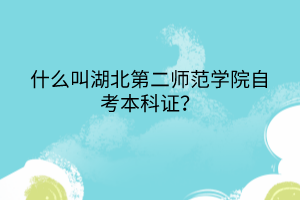 什么叫湖北第二师范学院自考本科证?